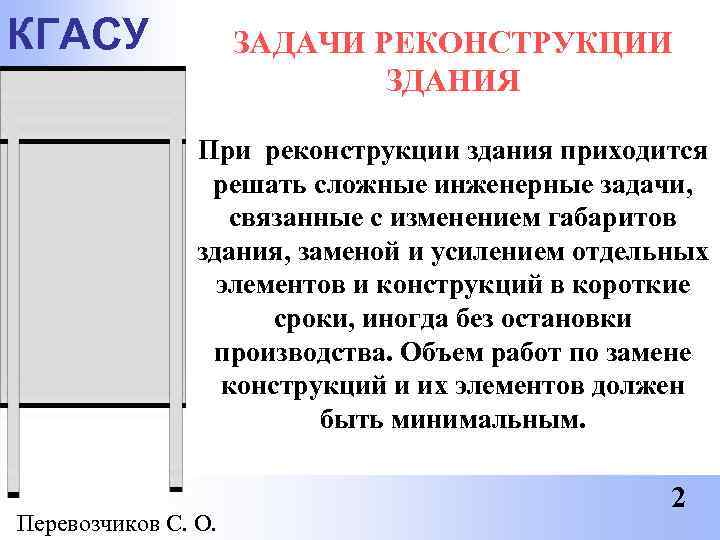 КГАСУ

ЗАДАЧИ РЕКОНСТРУКЦИИ ЗДАНИЯ

При реконструкции здания приходится решать сложные инженерные задачи, связанные с изменением габаритов здания, заменой и усилением отдельных элементов и конструкций в короткие сроки, иногда без остановки производства. Объем работ по замене конструкций и их элементов должен быть минимальным.

2

Перевозчиков С. О.